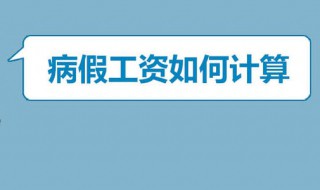 病假工资如何计算